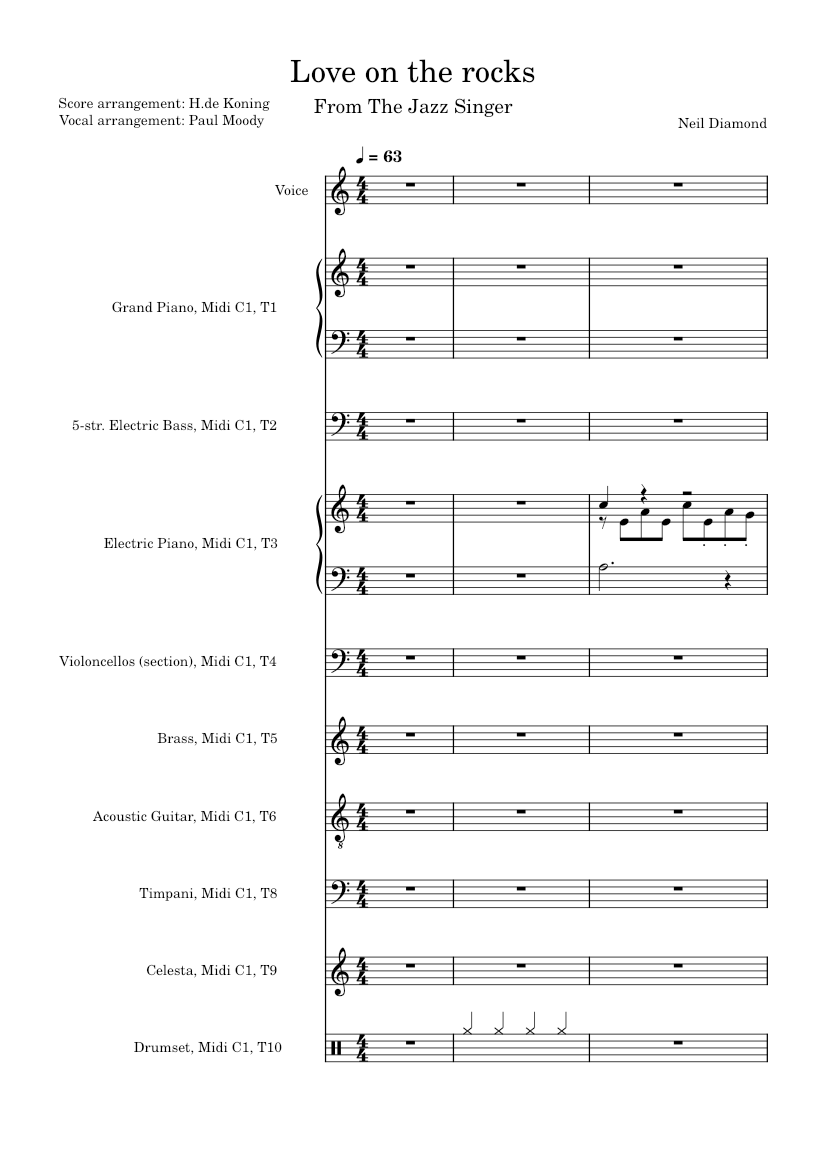 Love on the rocks

From The Jazz Singer

Score arrangement: H.de Koning
Vocal arrangement: Paul Moody

Neil Diamond

♩ = 63

Voice

Grand Piano, Midi C1, T1

5-str. Electric Bass, Midi C1, T2

Electric Piano, Midi C1, T3

Violoncellos (section), Midi C1, T4

Brass, Midi C1, T5

Acoustic Guitar, Midi C1, T6

Timpani, Midi C1, T8

Celesta, Midi C1, T9

Drumset, Midi C1, T10